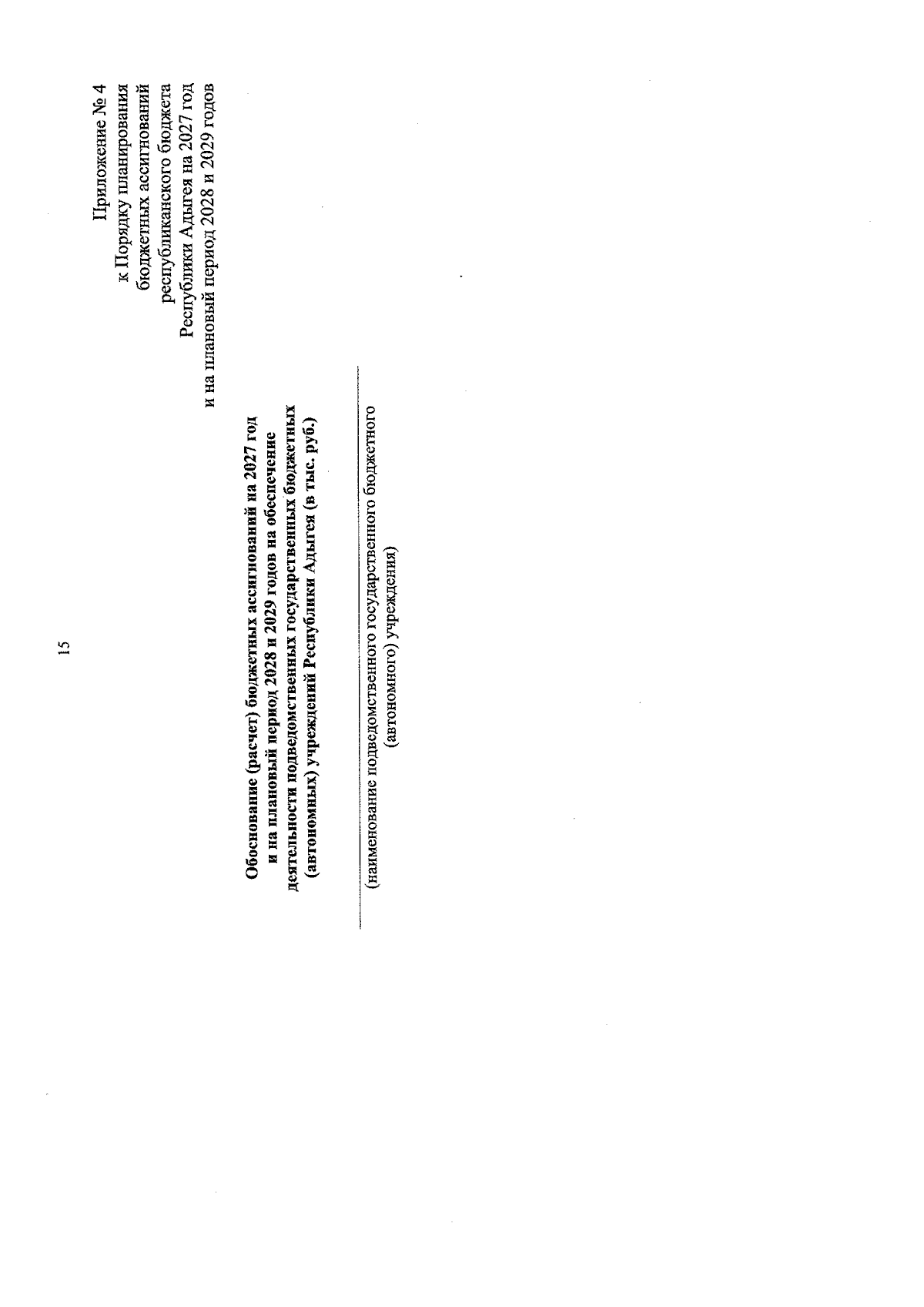 15

Приложение № 4
к Порядку планирования
бюджетных ассигнований
республиканского бюджета
Республики Адыгея на 2027 год
и на плановый период 2028 и 2029 годов

Обоснование (расчет) бюджетных ассигнований на 2027 год и на плановый период 2028 и 2029 годов на обеспечение деятельности подведомственных государственных бюджетных (автономных) учреждений Республики Адыгея (в тыс. руб.)

(наименование подведомственного государственного бюджетного (автономного) учреждения)